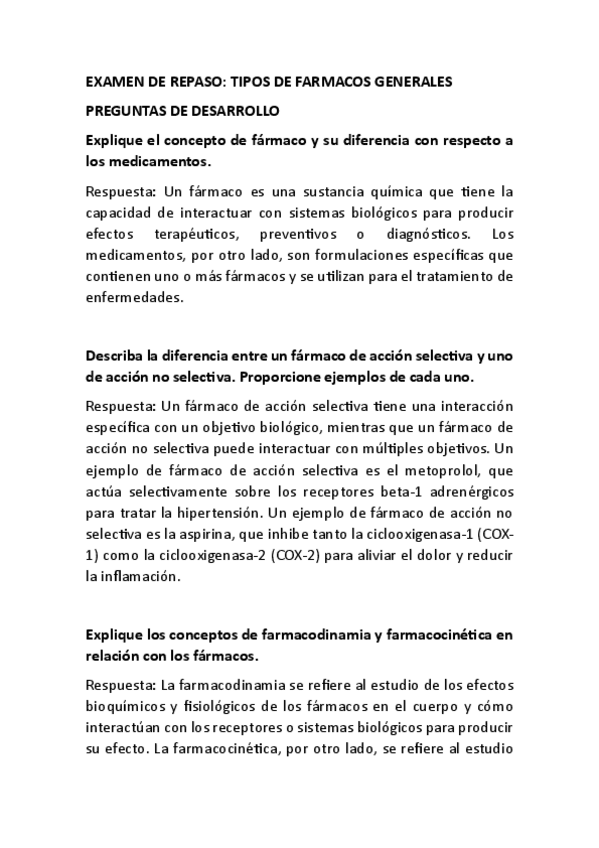 EXAMEN DE REPASO: TIPOS DE FARMACOS GENERALES

PREGUNTAS DE DESARROLLO

Explique el concepto de fármaco y su diferencia con respecto a los medicamentos.

Respuesta: Un fármaco es una sustancia química que tiene la capacidad de interactuar con sistemas biológicos para producir efectos terapéuticos, preventivos o diagnósticos. Los medicamentos, por otro lado, son formulaciones específicas que contienen uno o más fármacos y se utilizan para el tratamiento de enfermedades.

Describa la diferencia entre un fármaco de acción selectiva y uno de acción no selectiva. Proporcione ejemplos de cada uno.

Respuesta: Un fármaco de acción selectiva tiene una interacción específica con un objetivo biológico, mientras que un fármaco de acción no selectiva puede interactuar con múltiples objetivos. Un ejemplo de fármaco de acción selectiva es el metoprolol, que actúa selectivamente sobre los receptores beta-1 adrenérgicos para tratar la hipertensión. Un ejemplo de fármaco de acción no selectiva es la aspirina, que inhibe tanto la ciclooxigenasa-1 (COX-1) como la ciclooxigenasa-2 (COX-2) para aliviar el dolor y reducir la inflamación.

Explique los conceptos de farmacodinamia y farmacocinética en relación con los fármacos.

Respuesta: La farmacodinamia se refiere al estudio de los efectos bioquímicos y fisiológicos de los fármacos en el cuerpo y cómo interactúan con los receptores o sistemas biológicos para producir su efecto. La farmacocinética, por otro lado, se refiere al estudio